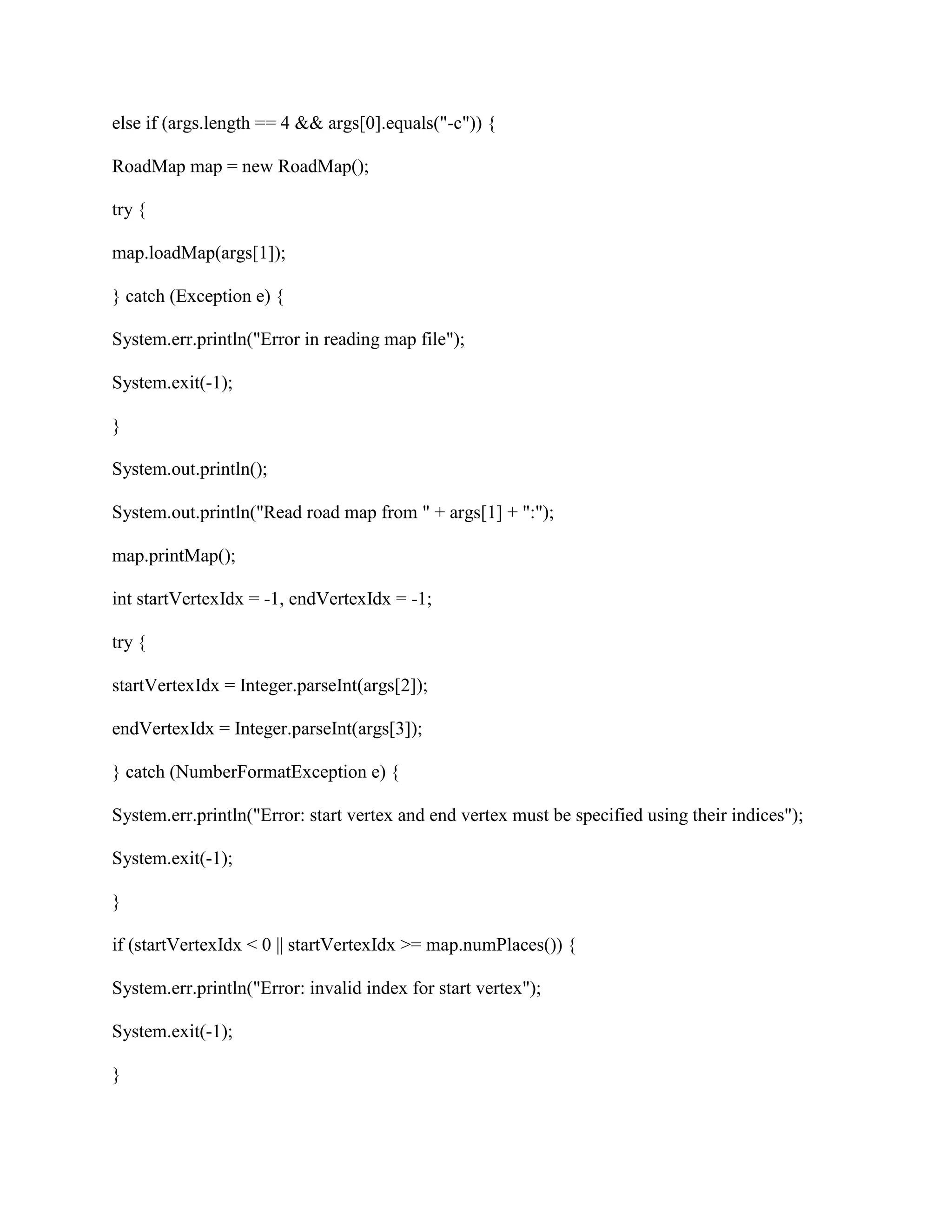 else if (args.length == 4 && args[0].equals("-c")) {

RoadMap map = new RoadMap();

try {

map.loadMap(args[1]);

} catch (Exception e) {

System.err.println("Error in reading map file");

System.exit(-1);

}

System.out.println();

System.out.println("Read road map from " + args[1] + ":");

map.printMap();

int startVertexIdx = -1, endVertexIdx = -1;

try {

startVertexIdx = Integer.parseInt(args[2]);

endVertexIdx = Integer.parseInt(args[3]);

} catch (NumberFormatException e) {

System.err.println("Error: start vertex and end vertex must be specified using their indices");

System.exit(-1);

}

if (startVertexIdx < 0 || startVertexIdx >= map.numPlaces()) {

System.err.println("Error: invalid index for start vertex");

System.exit(-1);

}